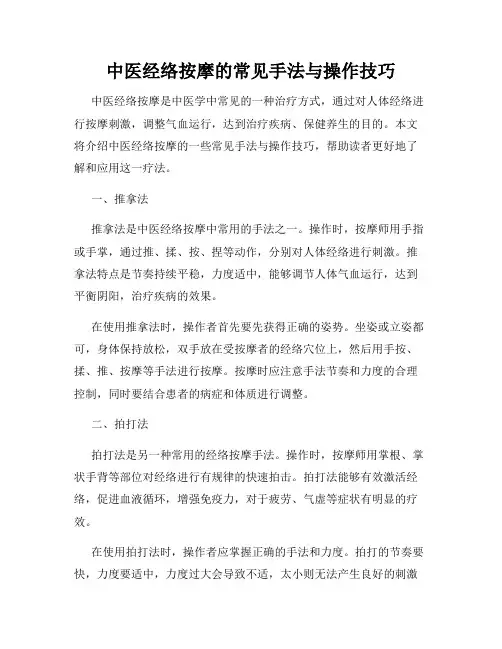 中医经络按摩的常见手法与操作技巧

中医经络按摩是中医学中常见的一种治疗方式，通过对人体经络进行按摩刺激，调整气血运行，达到治疗疾病、保健养生的目的。本文将介绍中医经络按摩的一些常见手法与操作技巧，帮助读者更好地了解和应用这一疗法。

一、推拿法

推拿法是中医经络按摩中常用的手法之一。操作时，按摩师用手指或手掌，通过推、揉、按、捏等动作，分别对人体经络进行刺激。推拿法特点是节奏持续平稳，力度适中，能够调节人体气血运行，达到平衡阴阳，治疗疾病的效果。

在使用推拿法时，操作者首先要先获得正确的姿势。坐姿或立姿都可，身体保持放松，双手放在受按摩者的经络穴位上，然后用手按、揉、推、按摩等手法进行按摩。按摩时应注意手法节奏和力度的合理控制，同时要结合患者的病症和体质进行调整。

二、拍打法

拍打法是另一种常用的经络按摩手法。操作时，按摩师用掌根、掌状手背等部位对经络进行有规律的快速拍击。拍打法能够有效激活经络，促进血液循环，增强免疫力，对于疲劳、气虚等症状有明显的疗效。

在使用拍打法时，操作者应掌握正确的手法和力度。拍打的节奏要快，力度要适中，力度过大会导致不适，太小则无法产生良好的刺激